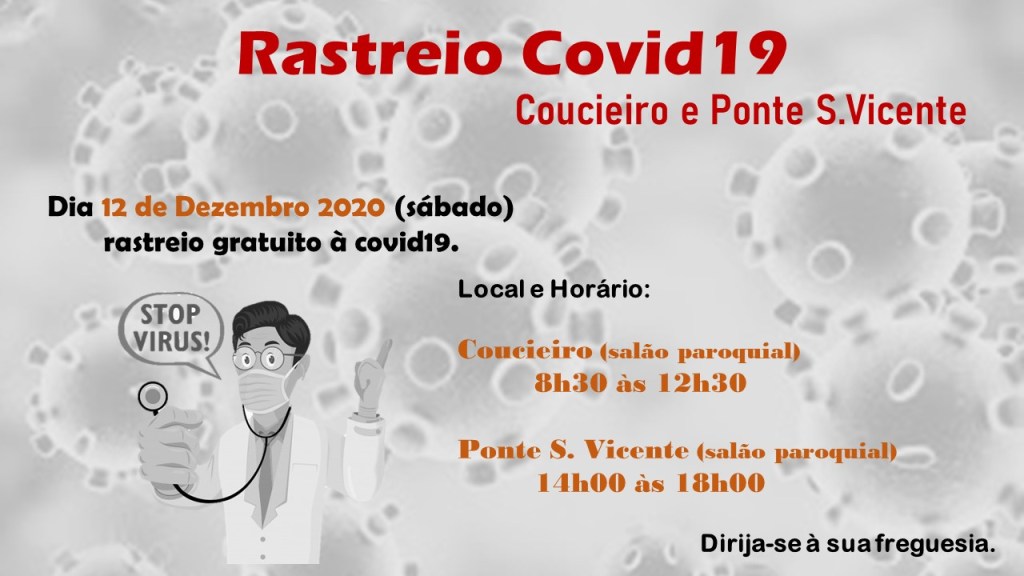 Rastreio Covid19

Coucieiro e Ponte S.Vicente

Dia 12 de Dezembro 2020 (sábado) rastreio gratuito à covid19.

STOP VIRUS!

Local e Horário:

Coucieiro (salão paroquial)
8h30 às 12h30

Ponte S. Vicente (salão paroquial)
14h00 às 18h00

Dirija-se à sua freguesia.